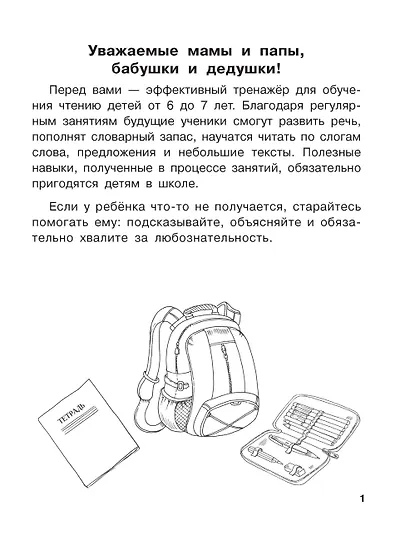 Уважаемые мамы и папы, бабушки и дедушки!

Перед вами — эффективный тренажёр для обучения чтению детей от 6 до 7 лет. Благодаря регулярным занятиям будущие ученики смогут развить речь, пополнят словарный запас, научатся читать по слогам слова, предложения и небольшие тексты. Полезные навыки, полученные в процессе занятий, обязательно пригодятся детям в школе.

Если у ребёнка что-то не получается, старайтесь помогать ему: подсказывайте, объясняйте и обязательно хвалите за любознательность.

ТЕТРАДЬ

1